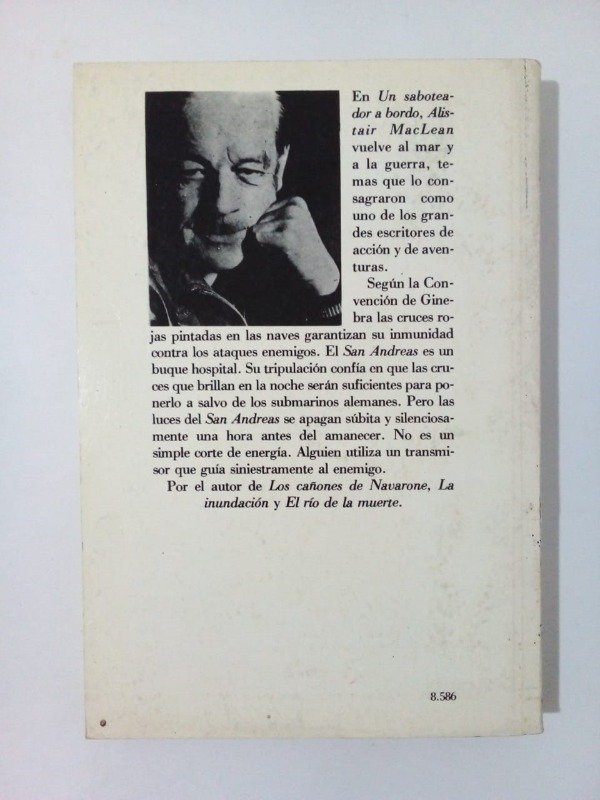 En Un saboteador a bordo, Alistair MacLean vuelve al mar y a la guerra, temas que lo consagraron como uno de los grandes escritores de acción y de aventuras.

Según la Convención de Ginebra las cruces rojas pintadas en las naves garantizan su inmunidad contra los ataques enemigos. El San Andreas es un buque hospital. Su tripulación confía en que las cruces que brillan en la noche serán suficientes para ponerlo a salvo de los submarinos alemanes. Pero las luces del San Andreas se apagan súbita y silenciosamente una hora antes del amanecer. No es un simple corte de energía. Alguien utiliza un transmisor que guía siniestramente al enemigo.

Por el autor de Los cañones de Navarone, La inundación y El río de la muerte.

8.586